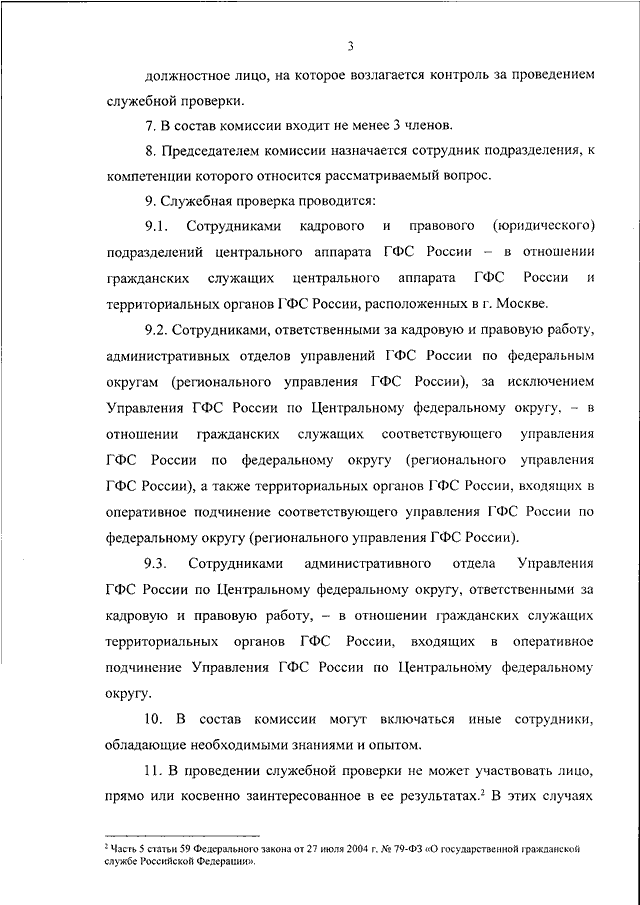 3

должностное лицо, на которое возлагается контроль за проведением служебной проверки.

7. В состав комиссии входит не менее 3 членов.

8. Председателем комиссии назначается сотрудник подразделения, к компетенции которого относится рассматриваемый вопрос.

9. Служебная проверка проводится:

9.1. Сотрудниками кадрового и правового (юридического) подразделений центрального аппарата ГФС России – в отношении гражданских служащих центрального аппарата ГФС России и территориальных органов ГФС России, расположенных в г. Москве.

9.2. Сотрудниками, ответственными за кадровую и правовую работу, административных отделов управлений ГФС России по федеральным округам (регионального управления ГФС России), за исключением Управления ГФС России по Центральному федеральному округу, – в отношении гражданских служащих соответствующего управления ГФС России по федеральному округу (регионального управления ГФС России), а также территориальных органов ГФС России, входящих в оперативное подчинение соответствующего управления ГФС России по федеральному округу (регионального управления ГФС России).

9.3. Сотрудниками административного отдела Управления ГФС России по Центральному федеральному округу, ответственными за кадровую и правовую работу, – в отношении гражданских служащих территориальных органов ГФС России, входящих в оперативное подчинение Управления ГФС России по Центральному федеральному округу.

10. В состав комиссии могут включаться иные сотрудники, обладающие необходимыми знаниями и опытом.

11. В проведении служебной проверки не может участвовать лицо, прямо или косвенно заинтересованное в ее результатах.$^2$ В этих случаях

$^2$ Часть 5 статьи 59 Федерального закона от 27 июля 2004 г. № 79-ФЗ «О государственной гражданской службе Российской Федерации».